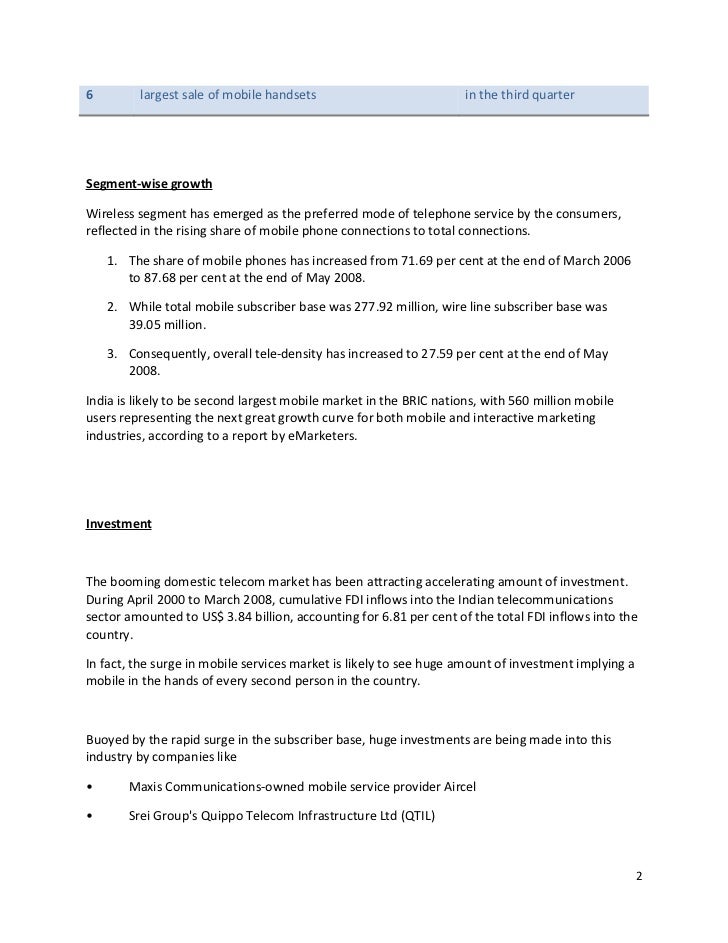 | 6 | largest sale of mobile handsets | in the third quarter |
|---|---|---|

Segment-wise growth

Wireless segment has emerged as the preferred mode of telephone service by the consumers, reflected in the rising share of mobile phone connections to total connections.

1. The share of mobile phones has increased from 71.69 per cent at the end of March 2006 to 87.68 per cent at the end of May 2008.

2. While total mobile subscriber base was 277.92 million, wire line subscriber base was 39.05 million.

3. Consequently, overall tele-density has increased to 27.59 per cent at the end of May 2008.

India is likely to be second largest mobile market in the BRIC nations, with 560 million mobile users representing the next great growth curve for both mobile and interactive marketing industries, according to a report by eMarketers.

Investment

The booming domestic telecom market has been attracting accelerating amount of investment. During April 2000 to March 2008, cumulative FDI inflows into the Indian telecommunications sector amounted to US$ 3.84 billion, accounting for 6.81 per cent of the total FDI inflows into the country.

In fact, the surge in mobile services market is likely to see huge amount of investment implying a mobile in the hands of every second person in the country.

Buoyed by the rapid surge in the subscriber base, huge investments are being made into this industry by companies like

• Maxis Communications-owned mobile service provider Aircel

• Srei Group's Quippo Telecom Infrastructure Ltd (QTIL)

2